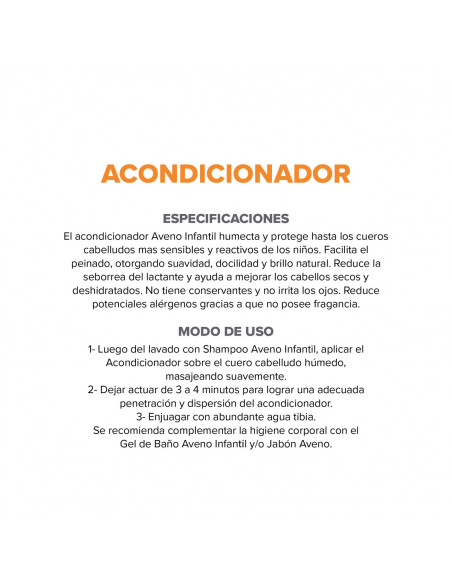 ACONDICIONADOR

ESPECIFICACIONES

El acondicionador Aveno Infantil humecta y protege hasta los cueros cabelludos mas sensibles y reactivos de los niños. Facilita el peinado, otorgando suavidad, docilidad y brillo natural. Reduce la seborrea del lactante y ayuda a mejorar los cabellos secos y deshidratados. No tiene conservantes y no irrita los ojos. Reduce potenciales alérgenos gracias a que no posee fragancia.

MODO DE USO

1- Luego del lavado con Shampoo Aveno Infantil, aplicar el Acondicionador sobre el cuero cabelludo húmedo, masajeando suavemente.
2- Dejar actuar de 3 a 4 minutos para lograr una adecuada penetración y dispersión del acondicionador.
3- Enjuagar con abundante agua tibia.
Se recomienda complementar la higiene corporal con el Gel de Baño Aveno Infantil y/o Jabón Aveno.